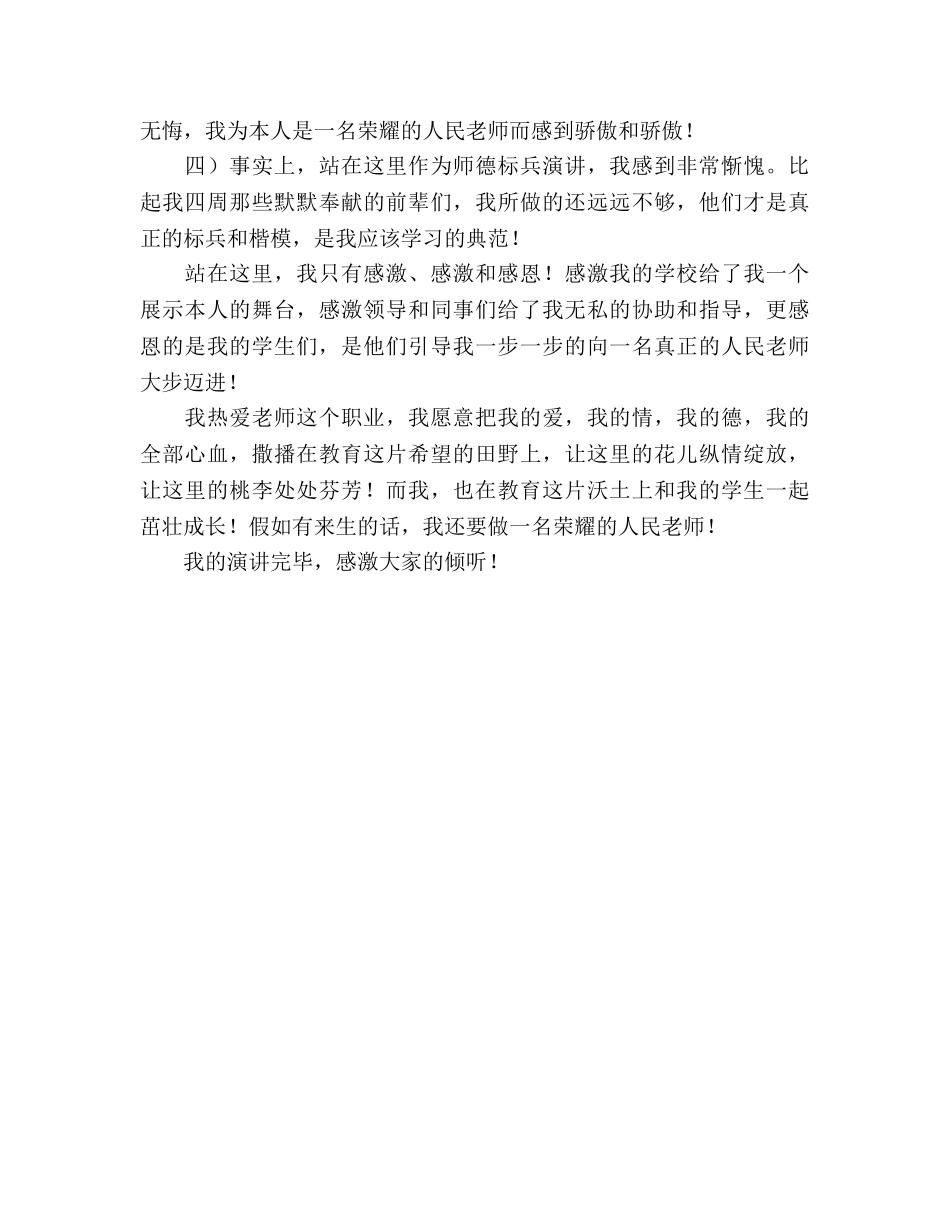 无悔，我为本人是一名荣耀的人民老师而感到骄傲和骄傲！

四）事实上，站在这里作为师德标兵演讲，我感到非常惭愧。比起我四周那些默默奉献的前辈们，我所做的还远远不够，他们才是真正的标兵和楷模，是我应该学习的典范！

站在这里，我只有感激、感激和感恩！感激我的学校给了我一个展示本人的舞台，感激领导和同事们给了我无私的协助和指导，更感恩的是我的学生们，是他们引导我一步一步的向一名真正的人民老师大步迈进！

我热爱老师这个职业，我愿意把我的爱，我的情，我的德，我的全部心血，撒播在教育这片希望的田野上，让这里的花儿纵情绽放，让这里的桃李处处芬芳！而我，也在教育这片沃土上和我的学生一起茁壮成长！假如有来生的话，我还要做一名荣耀的人民老师！

我的演讲完毕，感激大家的倾听！